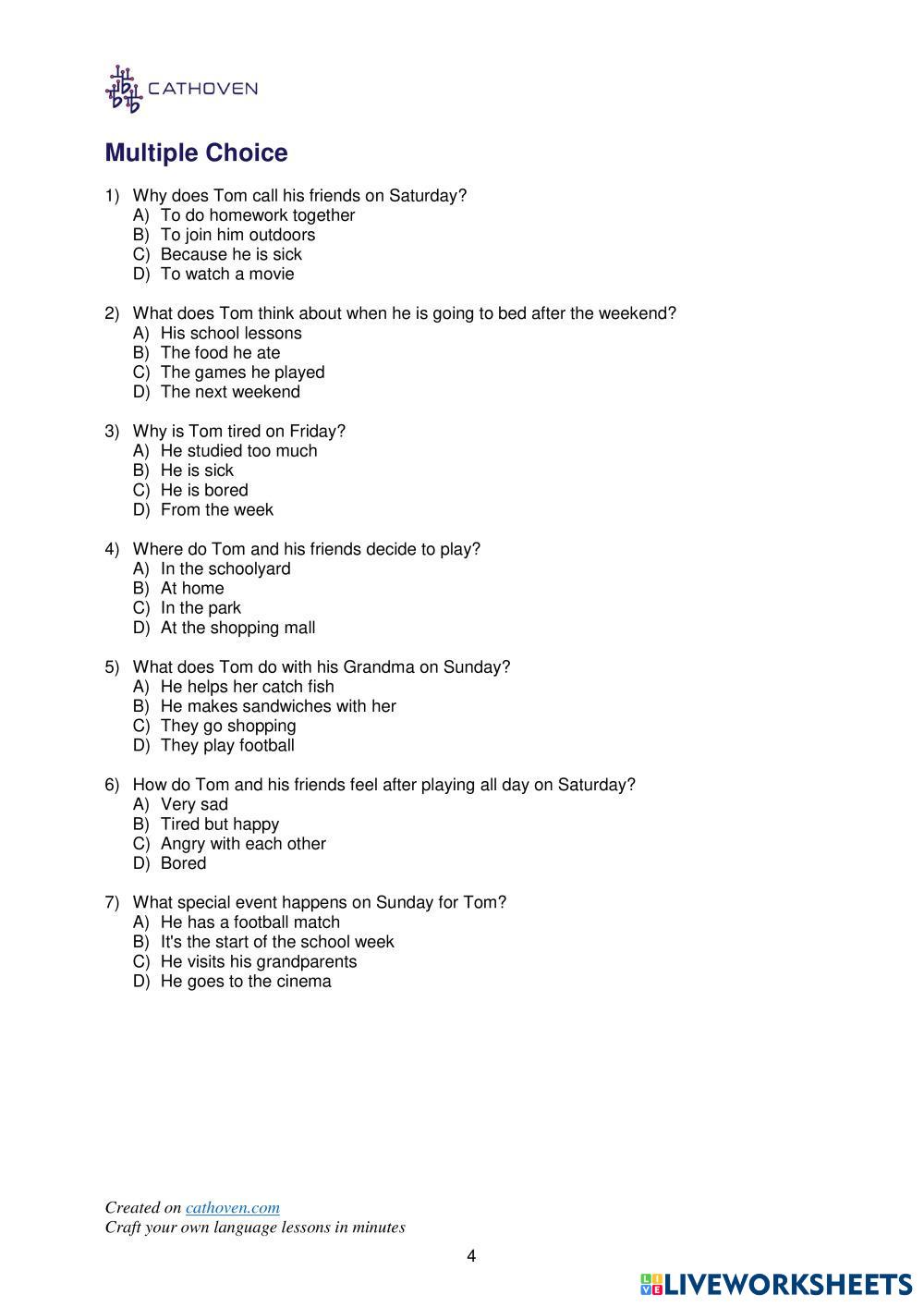 CATHOVEN

Multiple Choice

1) Why does Tom call his friends on Saturday?
A) To do homework together
B) To join him outdoors
C) Because he is sick
D) To watch a movie

2) What does Tom think about when he is going to bed after the weekend?
A) His school lessons
B) The food he ate
C) The games he played
D) The next weekend

3) Why is Tom tired on Friday?
A) He studied too much
B) He is sick
C) He is bored
D) From the week

4) Where do Tom and his friends decide to play?
A) In the schoolyard
B) At home
C) In the park
D) At the shopping mall

5) What does Tom do with his Grandma on Sunday?
A) He helps her catch fish
B) He makes sandwiches with her
C) They go shopping
D) They play football

6) How do Tom and his friends feel after playing all day on Saturday?
A) Very sad
B) Tired but happy
C) Angry with each other
D) Bored

7) What special event happens on Sunday for Tom?
A) He has a football match
B) It's the start of the school week
C) He visits his grandparents
D) He goes to the cinema

Created on cathoven.com
Craft your own language lessons in minutes

4

LIVEWORKSHEETS